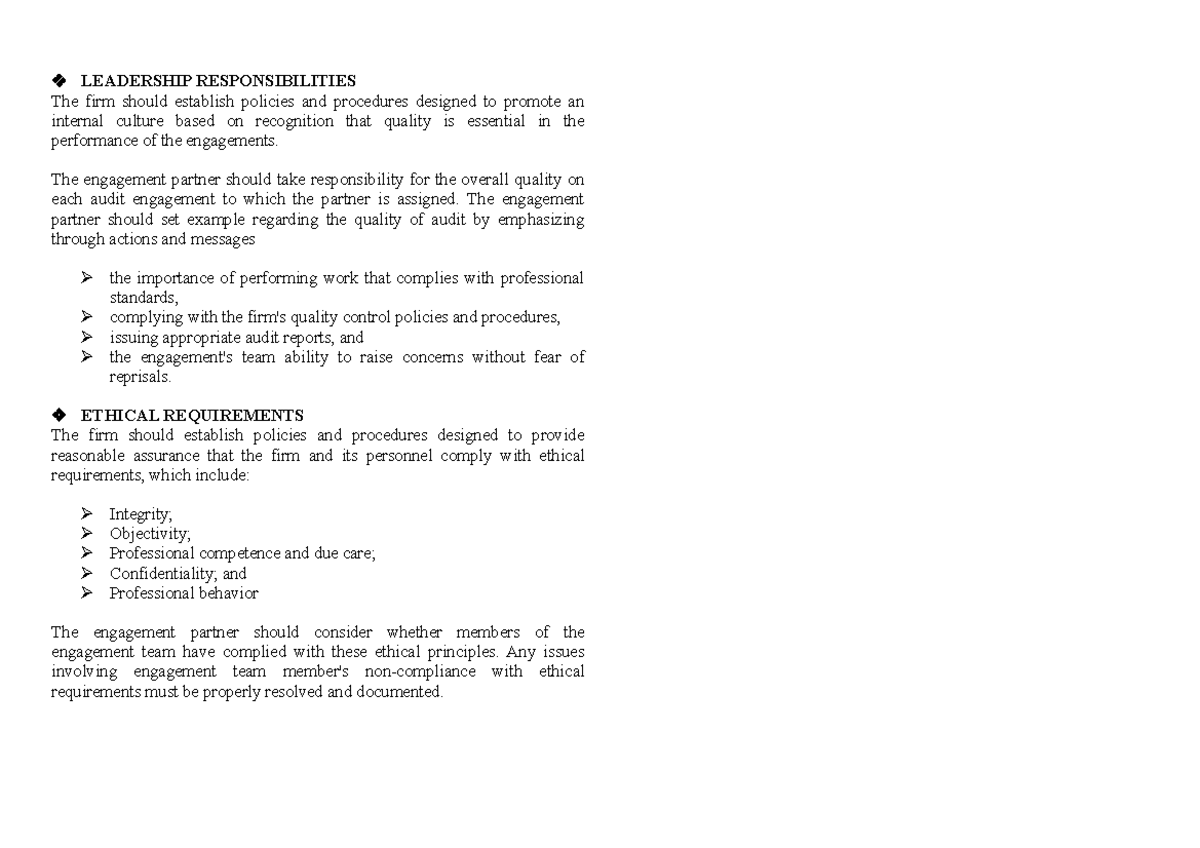 ❖ LEADERSHIP RESPONSIBILITIES
The firm should establish policies and procedures designed to promote an internal culture based on recognition that quality is essential in the performance of the engagements.

The engagement partner should take responsibility for the overall quality on each audit engagement to which the partner is assigned. The engagement partner should set example regarding the quality of audit by emphasizing through actions and messages

➢ the importance of performing work that complies with professional standards,
➢ complying with the firm's quality control policies and procedures,
➢ issuing appropriate audit reports, and
➢ the engagement's team ability to raise concerns without fear of reprisals.

❖ ETHICAL REQUIREMENTS
The firm should establish policies and procedures designed to provide reasonable assurance that the firm and its personnel comply with ethical requirements, which include:

➢ Integrity;
➢ Objectivity;
➢ Professional competence and due care;
➢ Confidentiality; and
➢ Professional behavior

The engagement partner should consider whether members of the engagement team have complied with these ethical principles. Any issues involving engagement team member's non-compliance with ethical requirements must be properly resolved and documented.